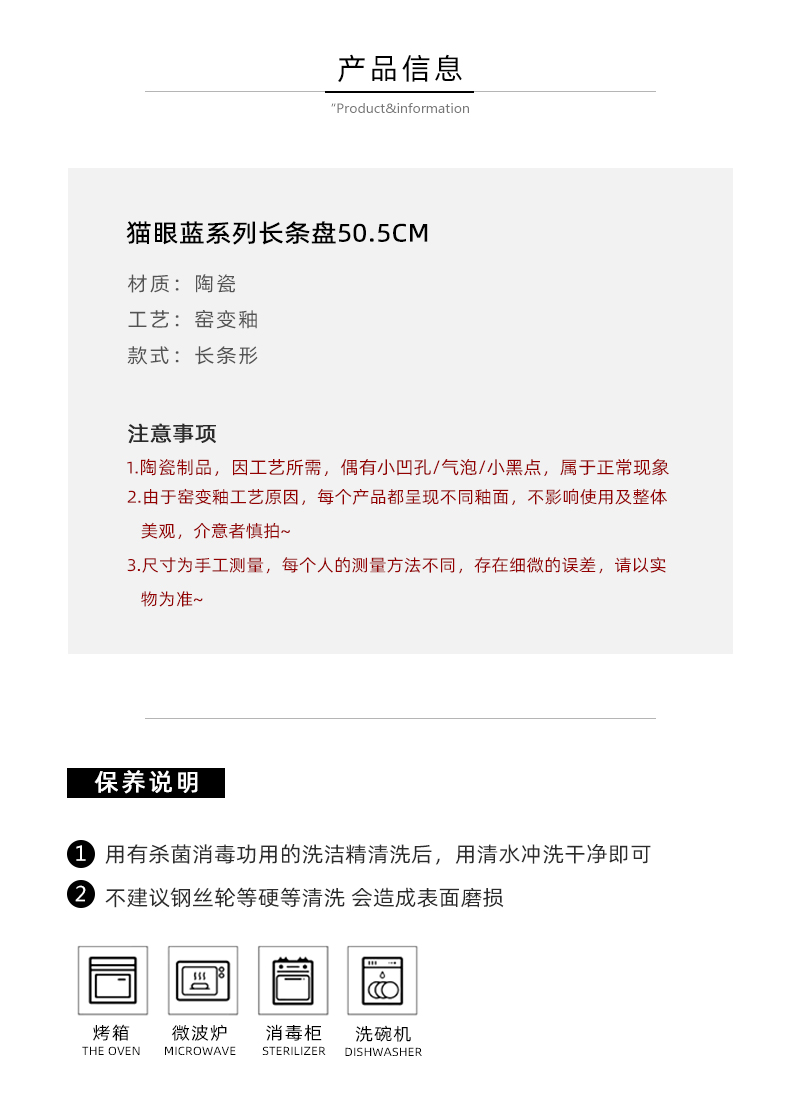 产品信息

"Product&information

猫眼蓝系列长条盘50.5CM

材质：陶瓷

工艺：窑变釉

款式：长条形

注意事项

1.陶瓷制品，因工艺所需，偶有小凹孔/气泡/小黑点，属于正常现象

2.由于窑变釉工艺原因，每个产品都呈现不同釉面，不影响使用及整体美观，介意者慎拍~

3.尺寸为手工测量，每个人的测量方法不同，存在细微的误差，请以实物为准~

保养说明

1 用有杀菌消毒功用的洗洁精清洗后，用清水冲洗干净即可

2 不建议钢丝轮等硬等清洗 会造成表面磨损

烤箱
THE OVEN

微波炉
MICROWAVE

消毒柜
STERILIZER

洗碗机
DISHWASHER